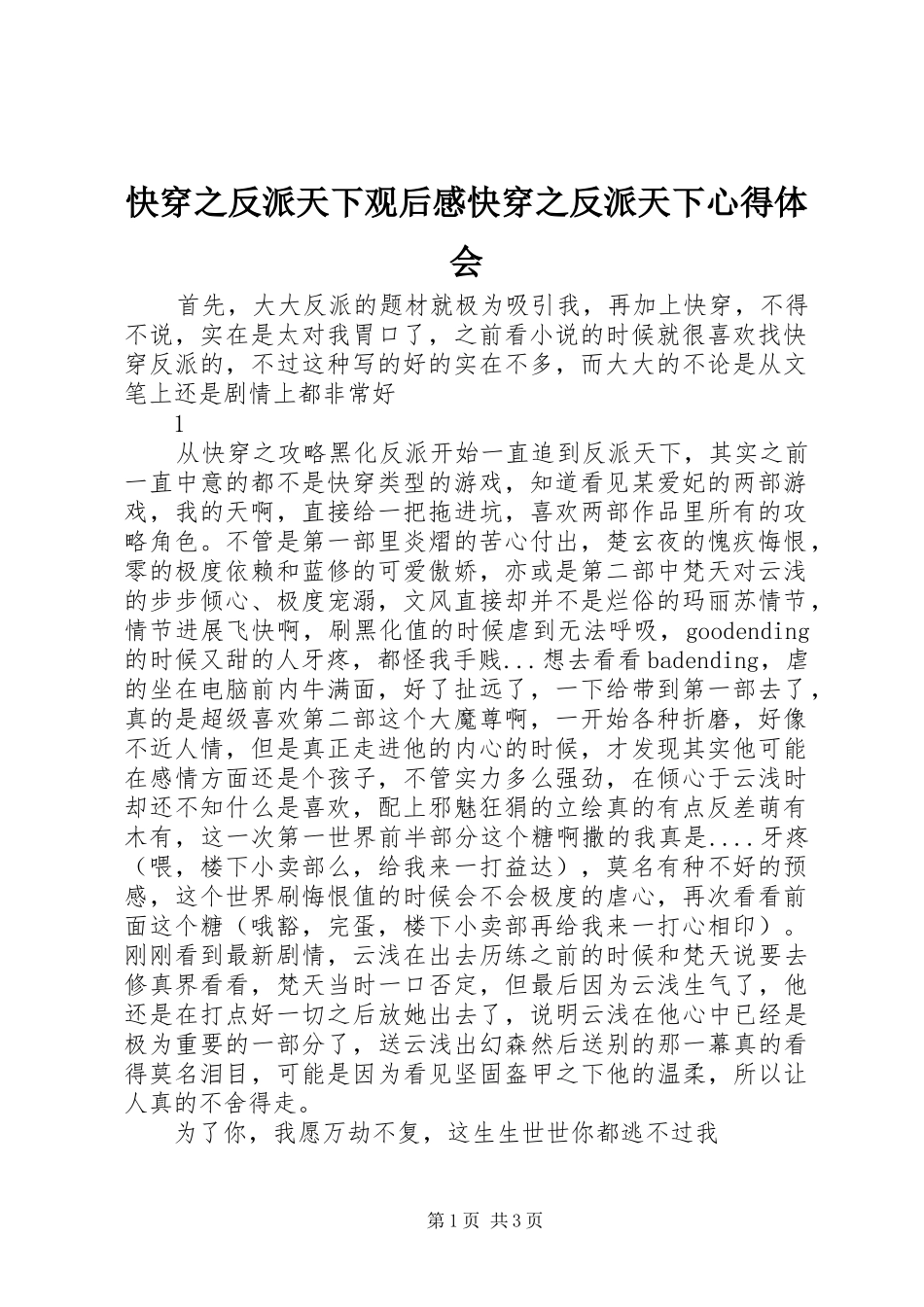 快穿之反派天下观后感快穿之反派天下心得体会

首先，大大反派的题材就极为吸引我，再加上快穿，不得不说，实在是太对我胃口了，之前看小说的时候就很喜欢找快穿反派的，不过这种写的好的实在不多，而大大的不论是从文笔上还是剧情上都非常好

1

从快穿之攻略黑化反派开始一直追到反派天下，其实之前一直中意的都不是快穿类型的游戏，知道看见某爱妃的两部游戏，我的天啊，直接给一把拖进坑，喜欢两部作品里所有的攻略角色。不管是第一部里炎熠的苦心付出，楚玄夜的愧疚悔恨，零的极度依赖和蓝修的可爱傲娇，亦或是第二部中梵天对云浅的步步倾心、极度宠溺，文风直接却并不是烂俗的玛丽苏情节，情节进展飞快啊，刷黑化值的时候虐到无法呼吸，goodending的时候又甜的人牙疼，都怪我手贱...想去看看badending，虐的坐在电脑前内牛满面，好了扯远了，一下给带到第一部去了，真的是超级喜欢第二部这个大魔尊啊，一开始各种折磨，好像不近人情，但是真正走进他的内心的时候，才发现其实他可能在感情方面还是个孩子，不管实力多么强劲，在倾心于云浅时却还不知什么是喜欢，配上邪魅狂狷的立绘真的有点反差萌有木有，这一次第一世界前半部分这个糖啊撒的我真是....牙疼（喂，楼下小卖部么，给我来一打益达），莫名有种不好的预感，这个世界刷悔恨值的时候会不会极度的虐心，再次看看前面这个糖（哦豁，完蛋，楼下小卖部再给我来一打心相印）。刚刚看到最新剧情，云浅在出去历练之前的时候和梵天说要去修真界看看，梵天当时一口否定，但最后因为云浅生气了，他还是在打点好一切之后放她出去了，说明云浅在他心中已经是极为重要的一部分了，送云浅出幻森然后送别的那一幕真的看得莫名泪目，可能是因为看见坚固盔甲之下他的温柔，所以让人真的不舍得走。

为了你，我愿万劫不复，这生生世世你都逃不过我

第1页 共3页